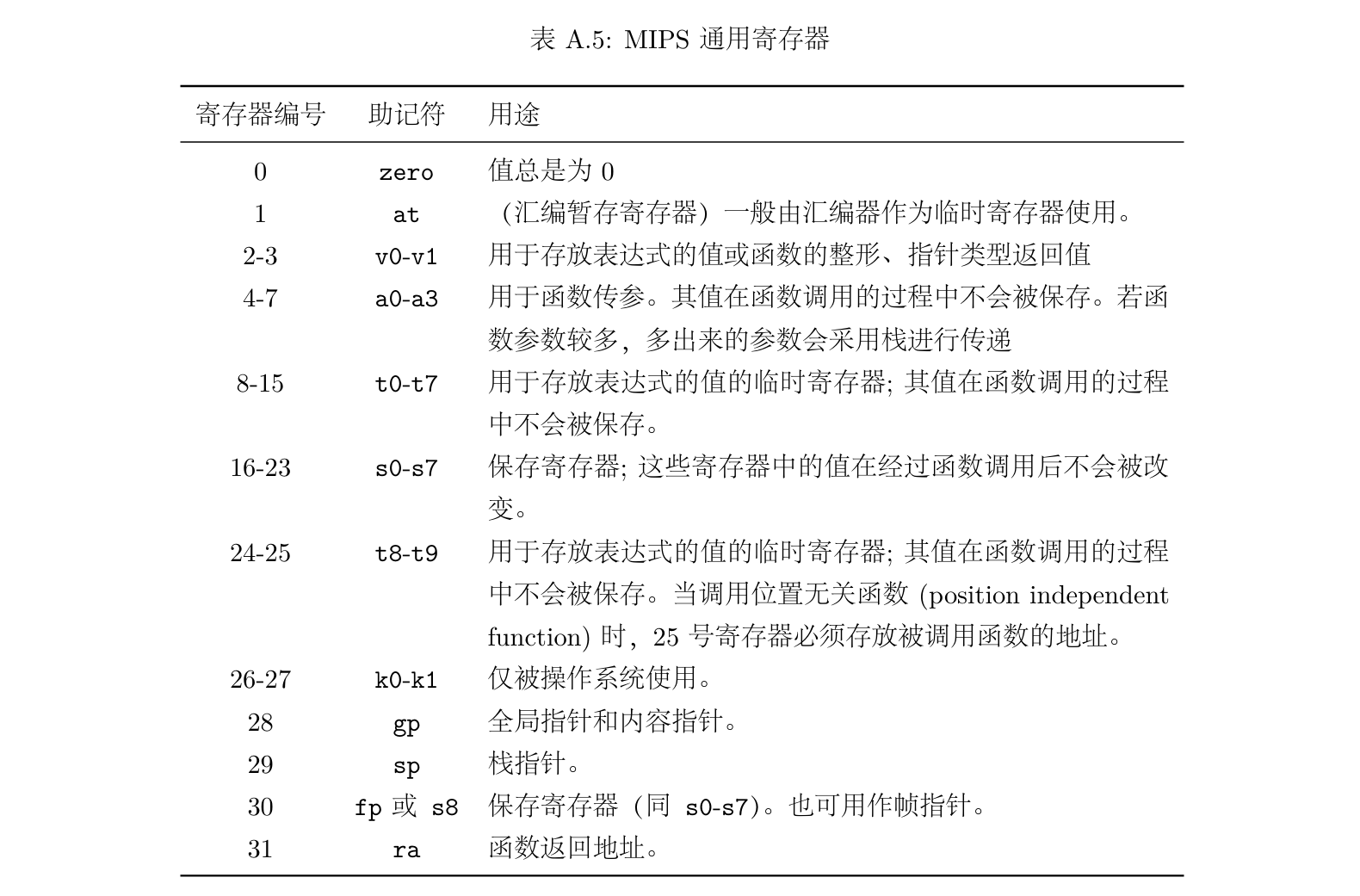 表 A.5: MIPS 通用寄存器

| 寄存器编号 | 助记符 | 用途 |
|---|---|---|
| 0 | zero | 值总是为 0 |
| 1 | at | （汇编暂存寄存器）一般由汇编器作为临时寄存器使用。 |
| 2-3 | v0-v1 | 用于存放表达式的值或函数的整形、指针类型返回值 |
| 4-7 | a0-a3 | 用于函数传参。其值在函数调用的过程中不会被保存。若函数参数较多，多出来的参数会采用栈进行传递 |
| 8-15 | t0-t7 | 用于存放表达式的值的临时寄存器; 其值在函数调用的过程中不会被保存。 |
| 16-23 | s0-s7 | 保存寄存器; 这些寄存器中的值在经过函数调用后不会被改变。 |
| 24-25 | t8-t9 | 用于存放表达式的值的临时寄存器; 其值在函数调用的过程中不会被保存。当调用位置无关函数 (position independent function) 时，25 号寄存器必须存放被调用函数的地址。 |
| 26-27 | k0-k1 | 仅被操作系统使用。 |
| 28 | gp | 全局指针和内容指针。 |
| 29 | sp | 栈指针。 |
| 30 | fp 或 s8 | 保存寄存器（同 s0-s7）。也可用作帧指针。 |
| 31 | ra | 函数返回地址。 |